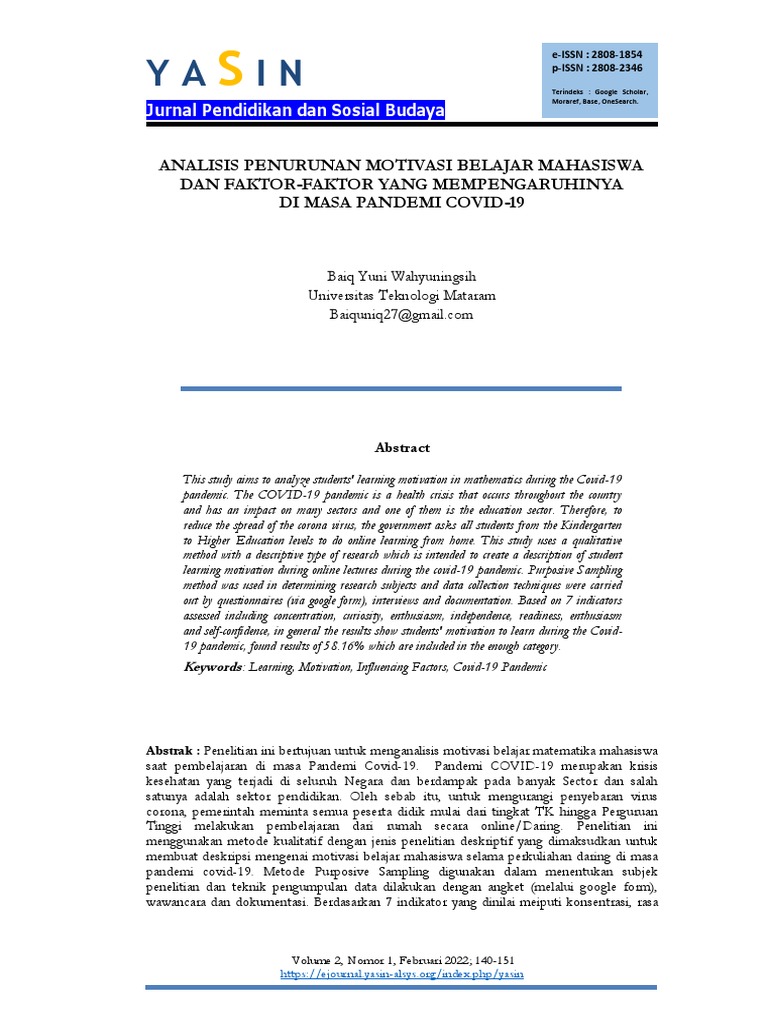 YASIN

Jurnal Pendidikan dan Sosial Budaya

e-ISSN : 2808-1854
p-ISSN : 2808-2346

Terindeks : Google Scholar, Moraref, Base, OneSearch.

ANALISIS PENURUNAN MOTIVASI BELAJAR MAHASISWA DAN FAKTOR-FAKTOR YANG MEMPENGARUHINYA DI MASA PANDEMI COVID-19

Baiq Yuni Wahyuningsih
Universitas Teknologi Mataram
Baiquniq27@gmail.com

Abstract

This study aims to analyze students' learning motivation in mathematics during the Covid-19 pandemic. The COVID-19 pandemic is a health crisis that occurs throughout the country and has an impact on many sectors and one of them is the education sector. Therefore, to reduce the spread of the corona virus, the government asks all students from the Kindergarten to Higher Education levels to do online learning from home. This study uses a qualitative method with a descriptive type of research which is intended to create a description of student learning motivation during online lectures during the covid-19 pandemic. Purposive Sampling method was used in determining research subjects and data collection techniques were carried out by questionnaires (via google form), interviews and documentation. Based on 7 indicators assessed including concentration, curiosity, enthusiasm, independence, readiness, enthusiasm and self-confidence, in general the results show students' motivation to learn during the Covid-19 pandemic, found results of 58.16% which are included in the enough category.

Keywords: Learning, Motivation, Influencing Factors, Covid-19 Pandemic

Abstrak : Penelitian ini bertujuan untuk menganalisis motivasi belajar matematika mahasiswa saat pembelajaran di masa Pandemi Covid-19. Pandemi COVID-19 merupakan krisis kesehatan yang terjadi di seluruh Negara dan berdampak pada banyak Sector dan salah satunya adalah sektor pendidikan. Oleh sebab itu, untuk mengurangi penyebaran virus corona, pemerintah meminta semua peserta didik mulai dari tingkat TK hingga Perguruan Tinggi melakukan pembelajaran dari rumah secara online/Daring. Penelitian ini menggunakan metode kualitatif dengan jenis penelitian deskriptif yang dimaksudkan untuk membuat deskripsi mengenai motivasi belajar mahasiswa selama perkuliahan daring di masa pandemi covid-19. Metode Purposive Sampling digunakan dalam menentukan subjek penelitian dan teknik pengumpulan data dilakukan dengan angket (melalui google form), wawancara dan dokumentasi. Berdasarkan 7 indikator yang dinilai meiputi konsentrasi, rasa

Volume 2, Nomor 1, Februari 2022; 140-151
https://ejournal.yasin-alsys.org/index.php/yasin